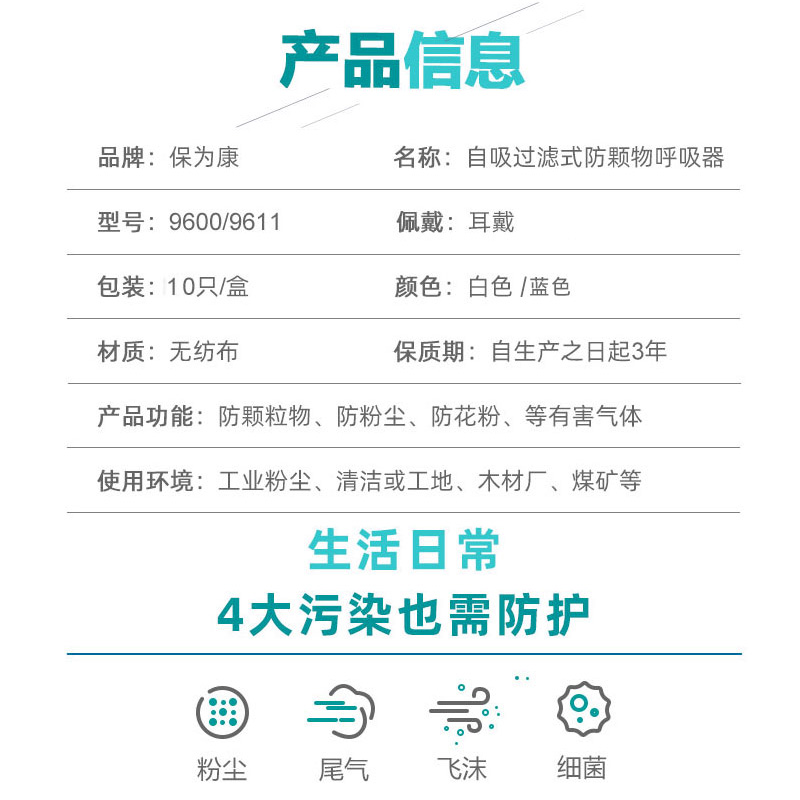 产品信息

品牌：保为康

名称：自吸过滤式防颗物呼吸器

型号：9600/9611

佩戴：耳戴

包装：10只/盒

颜色：白色 /蓝色

材质：无纺布

保质期：自生产之日起3年

产品功能：防颗粒物、防粉尘、防花粉、等有害气体

使用环境：工业粉尘、清洁或工地、木材厂、煤矿等

生活日常
4大污染也需防护

粉尘

尾气

飞沫

细菌